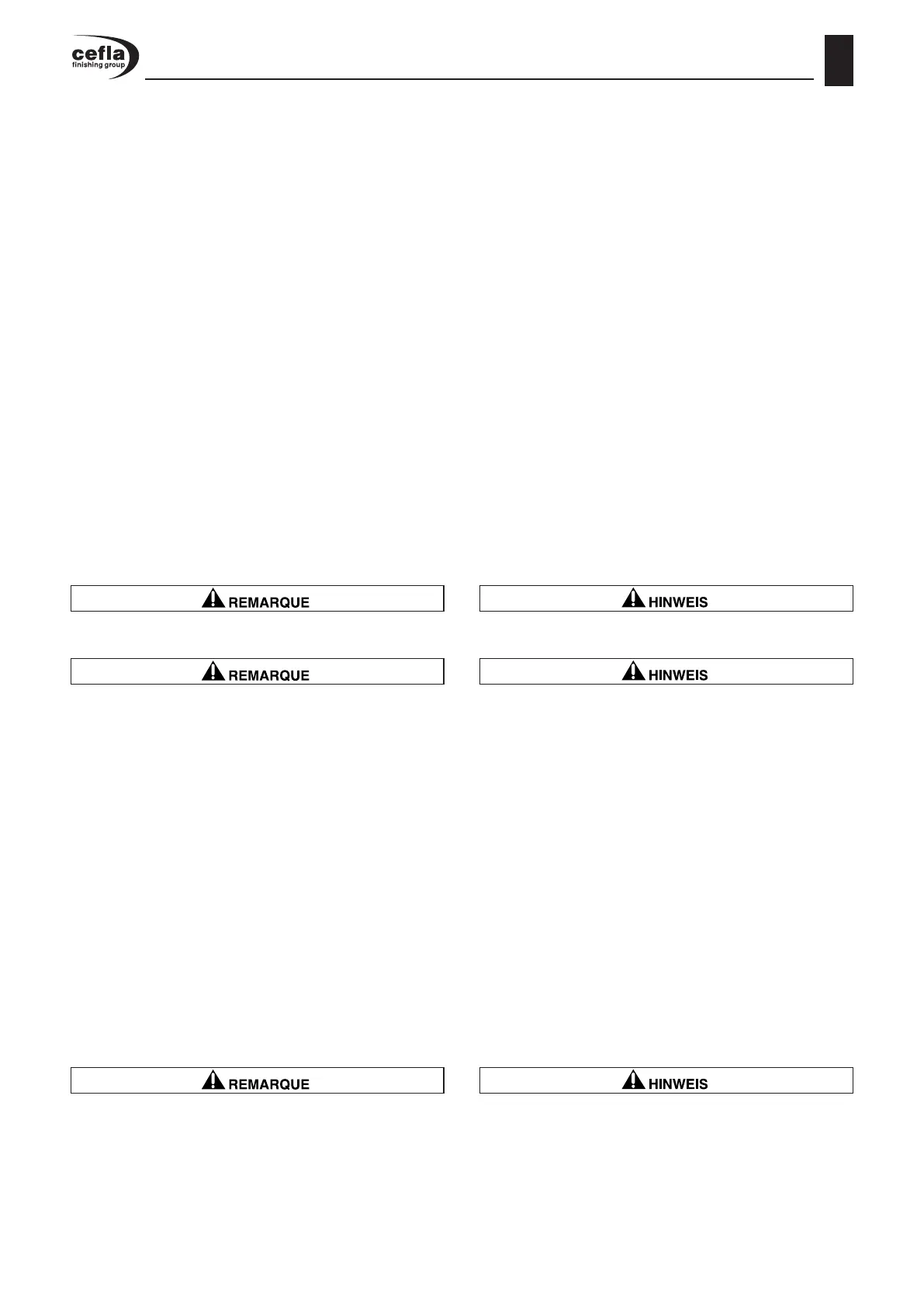 cefla
finishing group

REMARQUE

REMARQUE

REMARQUE

HINWEIS

HINWEIS

HINWEIS